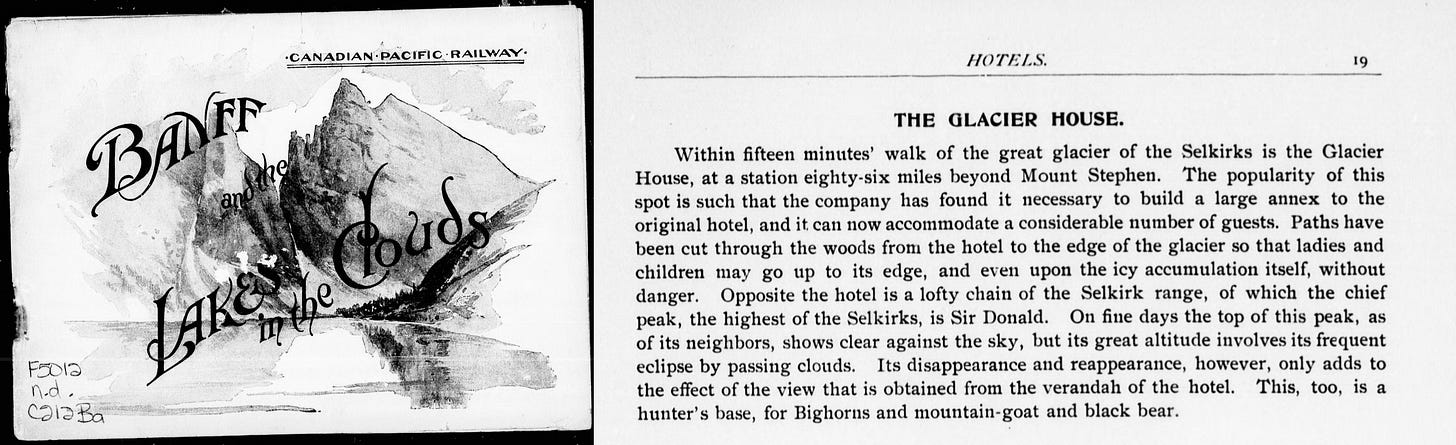 ·CANADIAN·PACIFIC·RAILWAY·

BANFF and the LAKES in the Clouds

F5012
n.d.
C212Ba

HOTELS. 19

THE GLACIER HOUSE.

Within fifteen minutes' walk of the great glacier of the Selkirks is the Glacier House, at a station eighty-six miles beyond Mount Stephen. The popularity of this spot is such that the company has found it necessary to build a large annex to the original hotel, and it can now accommodate a considerable number of guests. Paths have been cut through the woods from the hotel to the edge of the glacier so that ladies and children may go up to its edge, and even upon the icy accumulation itself, without danger. Opposite the hotel is a lofty chain of the Selkirk range, of which the chief peak, the highest of the Selkirks, is Sir Donald. On fine days the top of this peak, as of its neighbors, shows clear against the sky, but its great altitude involves its frequent eclipse by passing clouds. Its disappearance and reappearance, however, only adds to the effect of the view that is obtained from the verandah of the hotel. This, too, is a hunter's base, for Bighorns and mountain-goat and black bear.